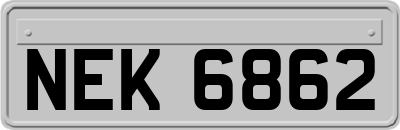 NEK 6862